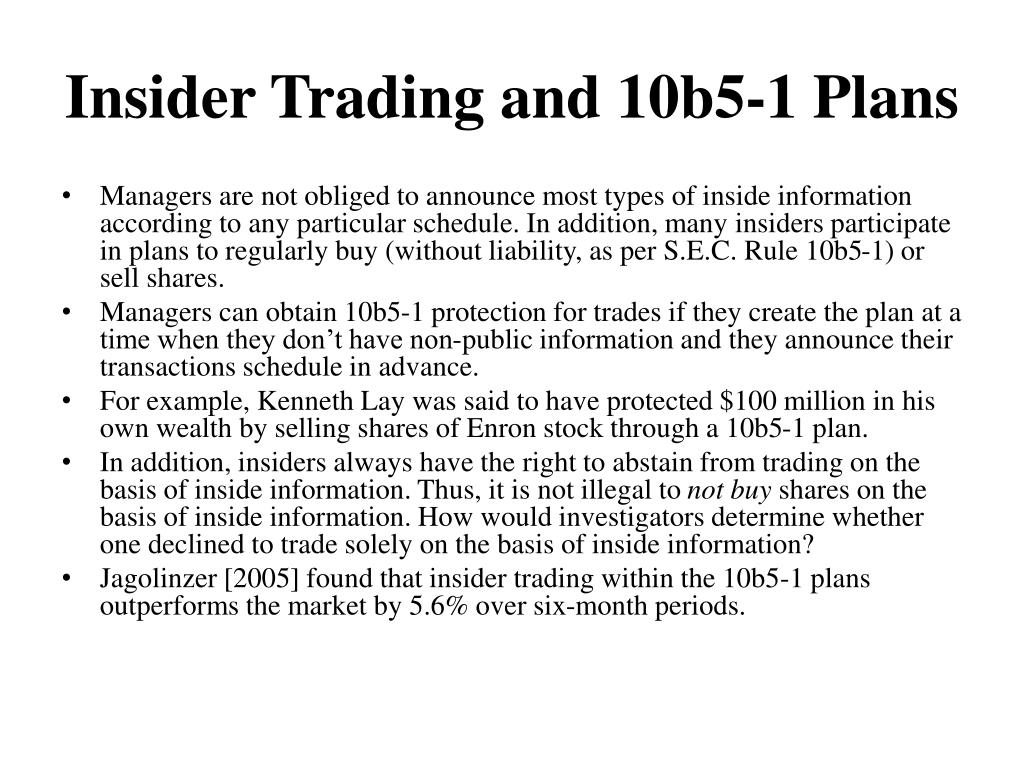 Insider Trading and 10b5-1 Plans

• Managers are not obliged to announce most types of inside information according to any particular schedule. In addition, many insiders participate in plans to regularly buy (without liability, as per S.E.C. Rule 10b5-1) or sell shares.
• Managers can obtain 10b5-1 protection for trades if they create the plan at a time when they don’t have non-public information and they announce their transactions schedule in advance.
• For example, Kenneth Lay was said to have protected \$100 million in his own wealth by selling shares of Enron stock through a 10b5-1 plan.
• In addition, insiders always have the right to abstain from trading on the basis of inside information. Thus, it is not illegal to not buy shares on the basis of inside information. How would investigators determine whether one declined to trade solely on the basis of inside information?
• Jagolinzer [2005] found that insider trading within the 10b5-1 plans outperforms the market by 5.6% over six-month periods.